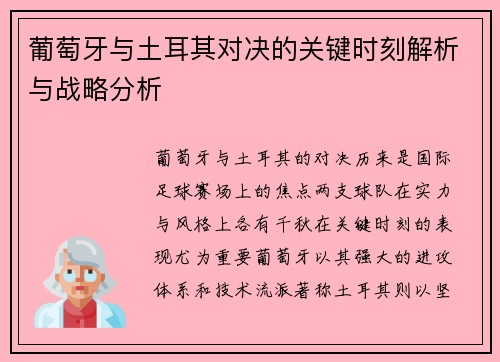 葡萄牙与土耳其对决的关键时刻解析与战略分析

葡萄牙与土耳其的对决历来是国际足球赛场上的焦点两支球队在实力与风格上各有千秋在关键时刻的表现尤为重要葡萄牙以其强大的进攻体系和技术流派著称土耳其则以坚